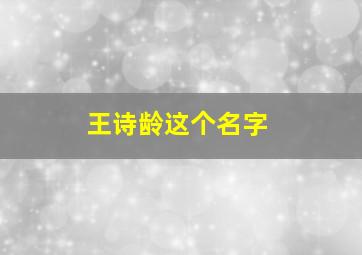 王诗龄这个名字